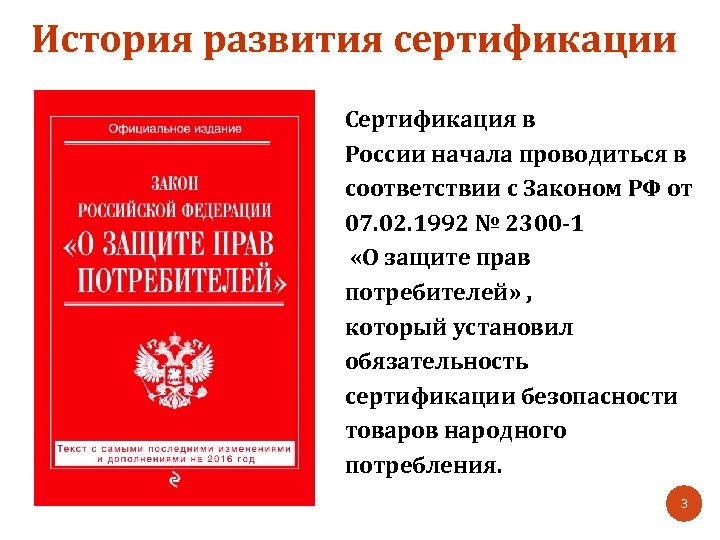 История развития сертификации

Официальное издание

ЗАКОН
РОССИЙСКОЙ ФЕДЕРАЦИИ
«О ЗАЩИТЕ ПРАВ
ПОТРЕБИТЕЛЕЙ»

Текст с самыми последними изменениями и дополнениями на 2016 год

Сертификация в России начала проводиться в соответствии с Законом РФ от 07.02.1992 № 2300-1 «О защите прав потребителей» , который установил обязательность сертификации безопасности товаров народного потребления.

3